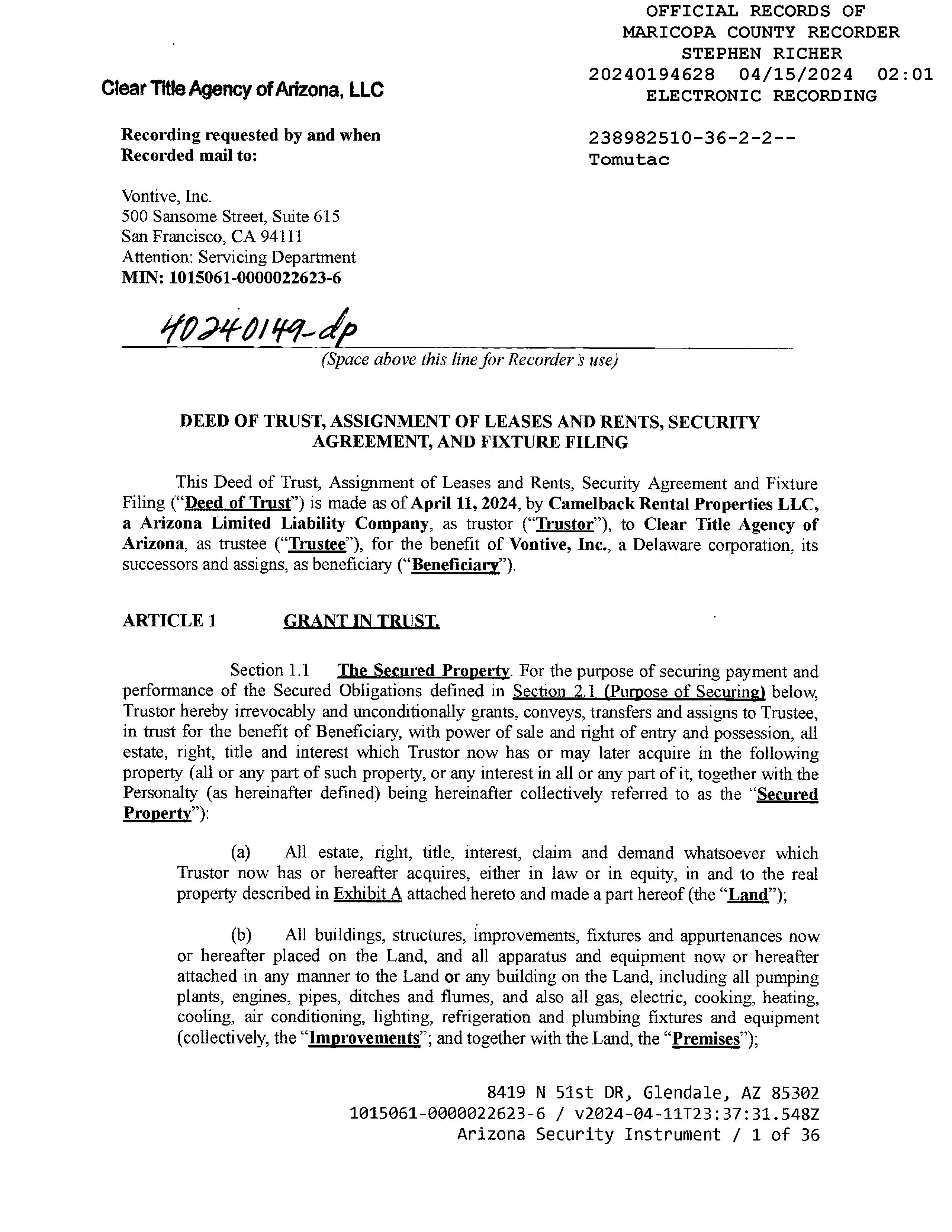 OFFICIAL RECORDS OF
MARICOPA COUNTY RECORDER
STEPHEN RICHER
20240194628 04/15/2024 02:01
ELECTRONIC RECORDING

Clear Title Agency of Arizona, LLC

Recording requested by and when
Recorded mail to:

238982510-36-2-2--
Tomutac

Vontive, Inc.
500 Sansome Street, Suite 615
San Francisco, CA 94111
Attention: Servicing Department
MIN: 1015061-0000022623-6

40240149-dp

(Space above this line for Recorder's use)

DEED OF TRUST, ASSIGNMENT OF LEASES AND RENTS, SECURITY AGREEMENT, AND FIXTURE FILING

This Deed of Trust, Assignment of Leases and Rents, Security Agreement and Fixture Filing ("Deed of Trust") is made as of April 11, 2024, by Camelback Rental Properties LLC, a Arizona Limited Liability Company, as trustor ("Trustor"), to Clear Title Agency of Arizona, as trustee ("Trustee"), for the benefit of Vontive, Inc., a Delaware corporation, its successors and assigns, as beneficiary ("Beneficiary").

ARTICLE 1 GRANT IN TRUST.

Section 1.1 The Secured Property. For the purpose of securing payment and performance of the Secured Obligations defined in Section 2.1 (Purpose of Securing) below, Trustor hereby irrevocably and unconditionally grants, conveys, transfers and assigns to Trustee, in trust for the benefit of Beneficiary, with power of sale and right of entry and possession, all estate, right, title and interest which Trustor now has or may later acquire in the following property (all or any part of such property, or any interest in all or any part of it, together with the Personalty (as hereinafter defined) being hereinafter collectively referred to as the "Secured Property"):

(a) All estate, right, title, interest, claim and demand whatsoever which Trustor now has or hereafter acquires, either in law or in equity, in and to the real property described in Exhibit A attached hereto and made a part hereof (the "Land");

(b) All buildings, structures, improvements, fixtures and appurtenances now or hereafter placed on the Land, and all apparatus and equipment now or hereafter attached in any manner to the Land or any building on the Land, including all pumping plants, engines, pipes, ditches and flumes, and also all gas, electric, cooking, heating, cooling, air conditioning, lighting, refrigeration and plumbing fixtures and equipment (collectively, the "Improvements"; and together with the Land, the "Premises");

8419 N 51st DR, Glendale, AZ 85302
1015061-0000022623-6 / v2024-04-11T23:37:31.548Z
Arizona Security Instrument / 1 of 36